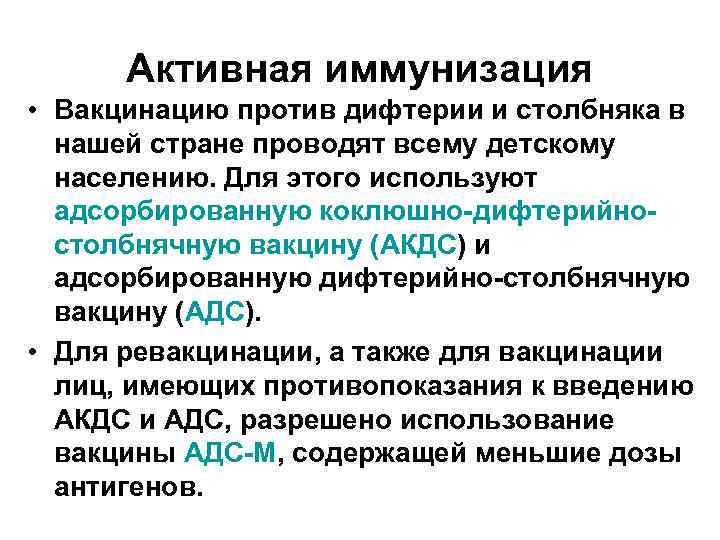 Активная иммунизация

• Вакцинацию против дифтерии и столбняка в нашей стране проводят всему детскому населению. Для этого используют адсорбированную коклюшно-дифтерийно-столбнячную вакцину (АКДС) и адсорбированную дифтерийно-столбнячную вакцину (АДС).

• Для ревакцинации, а также для вакцинации лиц, имеющих противопоказания к введению АКДС и АДС, разрешено использование вакцины АДС-М, содержащей меньшие дозы антигенов.